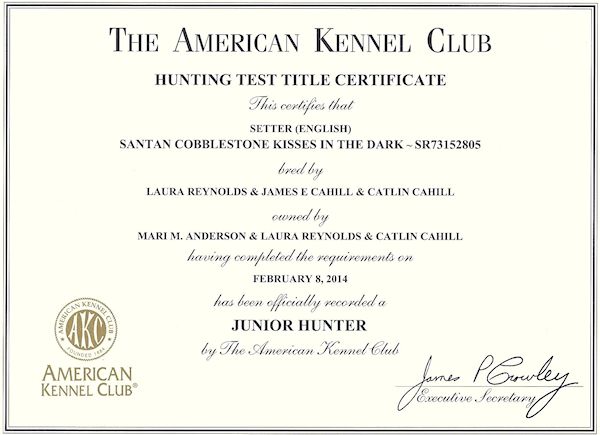 THE AMERICAN KENNEL CLUB

HUNTING TEST TITLE CERTIFICATE

This certifies that

SETTER (ENGLISH)
SANTAN COBBLESTONE KISSES IN THE DARK ~ SR73152805

bred by

LAURA REYNOLDS & JAMES E CAHILL & CATLIN CAHILL

owned by

MARI M. ANDERSON & LAURA REYNOLDS & CATLIN CAHILL

having completed the requirements on

FEBRUARY 8, 2014

has been officially recorded a

JUNIOR HUNTER

by The American Kennel Club

AMERICAN KENNEL CLUB AKC FOUNDED 1884

AMERICAN KENNEL CLUB®

James P Crowley
Executive Secretary